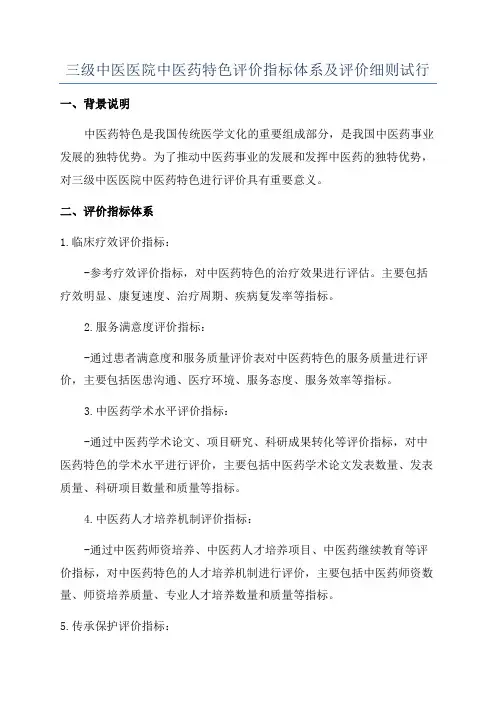 三级中医医院中医药特色评价指标体系及评价细则试行

一、背景说明

中医药特色是我国传统医学文化的重要组成部分，是我国中医药事业发展的独特优势。为了推动中医药事业的发展和发挥中医药的独特优势，对三级中医医院中医药特色进行评价具有重要意义。

二、评价指标体系

1.临床疗效评价指标：

-参考疗效评价指标，对中医药特色的治疗效果进行评估。主要包括疗效明显、康复速度、治疗周期、疾病复发率等指标。

2.服务满意度评价指标：

-通过患者满意度和服务质量评价表对中医药特色的服务质量进行评价，主要包括医患沟通、医疗环境、服务态度、服务效率等指标。

3.中医药学术水平评价指标：

-通过中医药学术论文、项目研究、科研成果转化等评价指标，对中医药特色的学术水平进行评价，主要包括中医药学术论文发表数量、发表质量、科研项目数量和质量等指标。

4.中医药人才培养机制评价指标：

-通过中医药师资培养、中医药人才培养项目、中医药继续教育等评价指标，对中医药特色的人才培养机制进行评价，主要包括中医药师资数量、师资培养质量、专业人才培养数量和质量等指标。

5.传承保护评价指标：